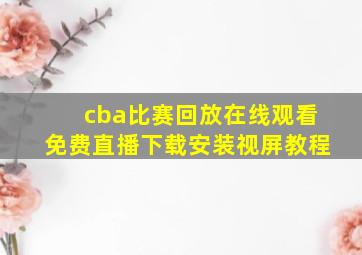 cba比赛回放在线观看免费直播下载安装视屏教程